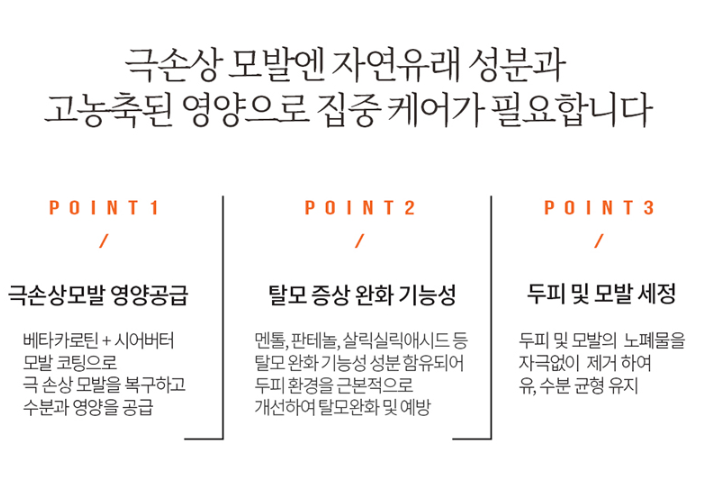 극손상 모발엔 자연유래 성분과
고농축된 영양으로 집중 케어가 필요합니다

POINT 1
/
극손상모발 영양공급

베타카로틴 + 시어버터
모발 코팅으로
극 손상 모발을 복구하고
수분과 영양을 공급

POINT 2
/
탈모 증상 완화 기능성

멘톨, 판테놀, 살릭실릭애시드 등
탈모 완화 기능성 성분 함유되어
두피 환경을 근본적으로
개선하여 탈모완화 및 예방

POINT 3
/
두피 및 모발 세정

두피 및 모발의 노폐물을
자극없이 제거 하여
유, 수분 균형 유지